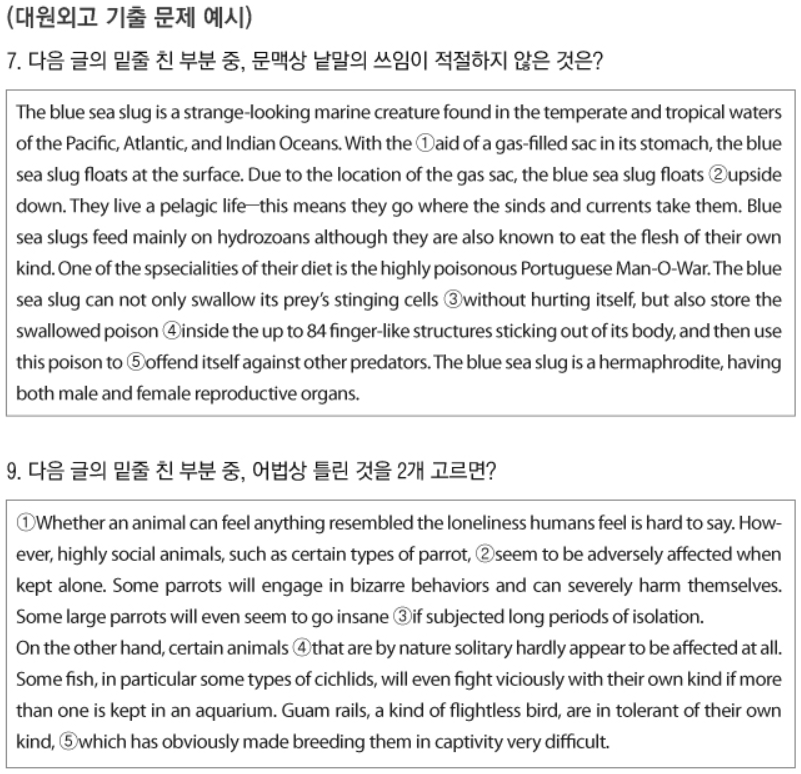 (대원외고 기출 문제 예시)

7. 다음 글의 밑줄 친 부분 중, 문맥상 낱말의 쓰임이 적절하지 않은 것은?

The blue sea slug is a strange-looking marine creature found in the temperate and tropical waters of the Pacific, Atlantic, and Indian Oceans. With the ①aid of a gas-filled sac in its stomach, the blue sea slug floats at the surface. Due to the location of the gas sac, the blue sea slug floats ②upside down. They live a pelagic life—this means they go where the sinds and currents take them. Blue sea slugs feed mainly on hydrozoans although they are also known to eat the flesh of their own kind. One of the spsecialities of their diet is the highly poisonous Portuguese Man-O-War. The blue sea slug can not only swallow its prey's stinging cells ③without hurting itself, but also store the swallowed poison ④inside the up to 84 finger-like structures sticking out of its body, and then use this poison to ⑤offend itself against other predators. The blue sea slug is a hermaphrodite, having both male and female reproductive organs.

9. 다음 글의 밑줄 친 부분 중, 어법상 틀린 것을 2개 고르면?

①Whether an animal can feel anything resembled the loneliness humans feel is hard to say. However, highly social animals, such as certain types of parrot, ②seem to be adversely affected when kept alone. Some parrots will engage in bizarre behaviors and can severely harm themselves. Some large parrots will even seem to go insane ③if subjected long periods of isolation.
On the other hand, certain animals ④that are by nature solitary hardly appear to be affected at all. Some fish, in particular some types of cichlids, will even fight viciously with their own kind if more than one is kept in an aquarium. Guam rails, a kind of flightless bird, are in tolerant of their own kind, ⑤which has obviously made breeding them in captivity very difficult.